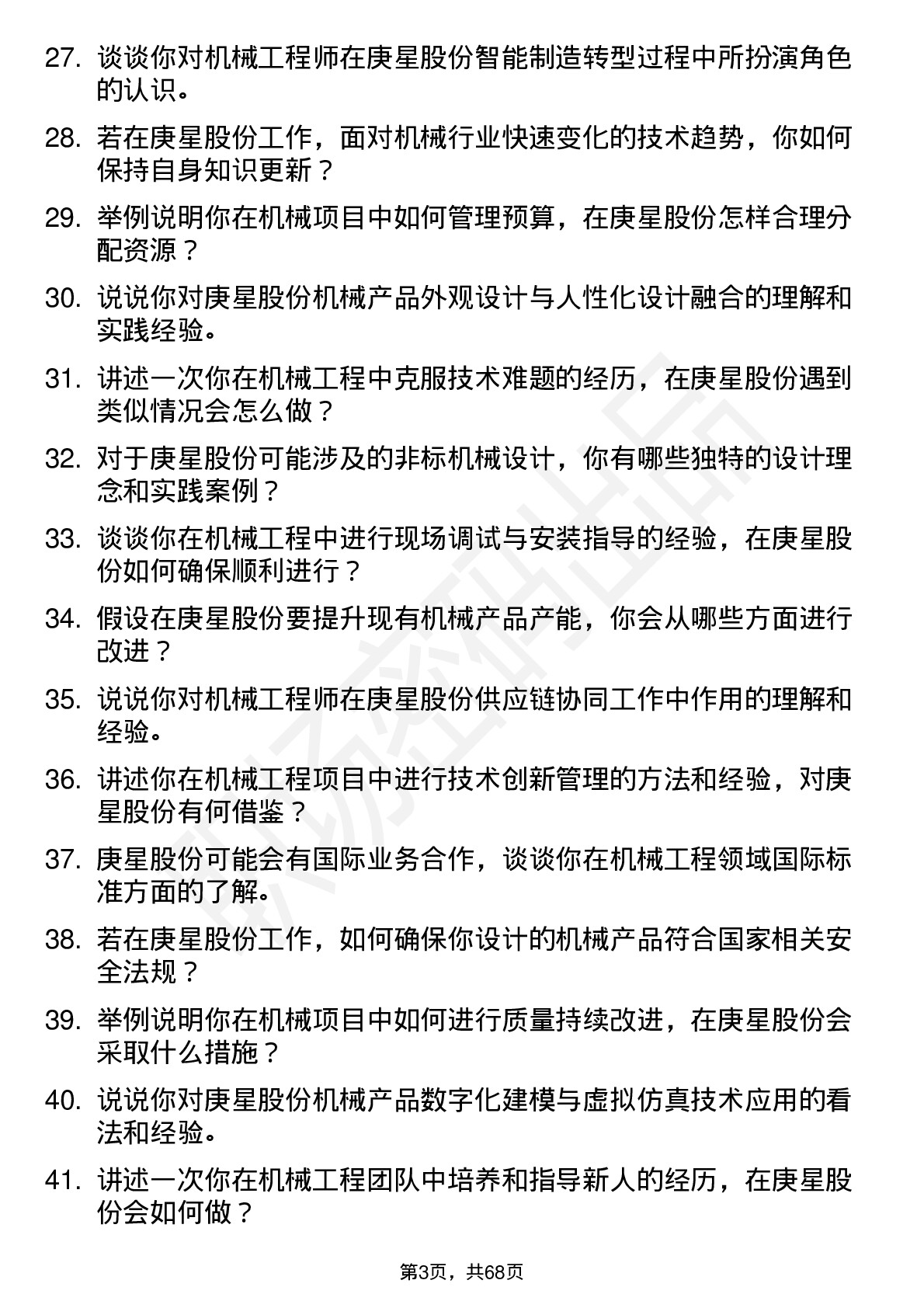 27. 谈谈你对机械工程师在庚星股份智能制造转型过程中所扮演角色的认识。

28. 若在庚星股份工作，面对机械行业快速变化的技术趋势，你如何保持自身知识更新？

29. 举例说明你在机械项目中如何管理预算，在庚星股份怎样合理分配资源？

30. 说说你对庚星股份机械产品外观设计与人性化设计融合的理解和实践经验。

31. 讲述一次你在机械工程中克服技术难题的经历，在庚星股份遇到类似情况会怎么做？

32. 对于庚星股份可能涉及的非标机械设计，你有哪些独特的设计理念和实践案例？

33. 谈谈你在机械工程中进行现场调试与安装指导的经验，在庚星股份如何确保顺利进行？

34. 假设在庚星股份要提升现有机械产品产能，你会从哪些方面进行改进？

35. 说说你对机械工程师在庚星股份供应链协同工作中作用的理解和经验。

36. 讲述你在机械工程项目中进行技术创新管理的方法和经验，对庚星股份有何借鉴？

37. 庚星股份可能会有国际业务合作，谈谈你在机械工程领域国际标准方面的了解。

38. 若在庚星股份工作，如何确保你设计的机械产品符合国家相关安全法规？

39. 举例说明你在机械项目中如何进行质量持续改进，在庚星股份会采取什么措施？

40. 说说你对庚星股份机械产品数字化建模与虚拟仿真技术应用的看法和经验。

41. 讲述一次你在机械工程团队中培养和指导新人的经历，在庚星股份会如何做？

第3页，共68页